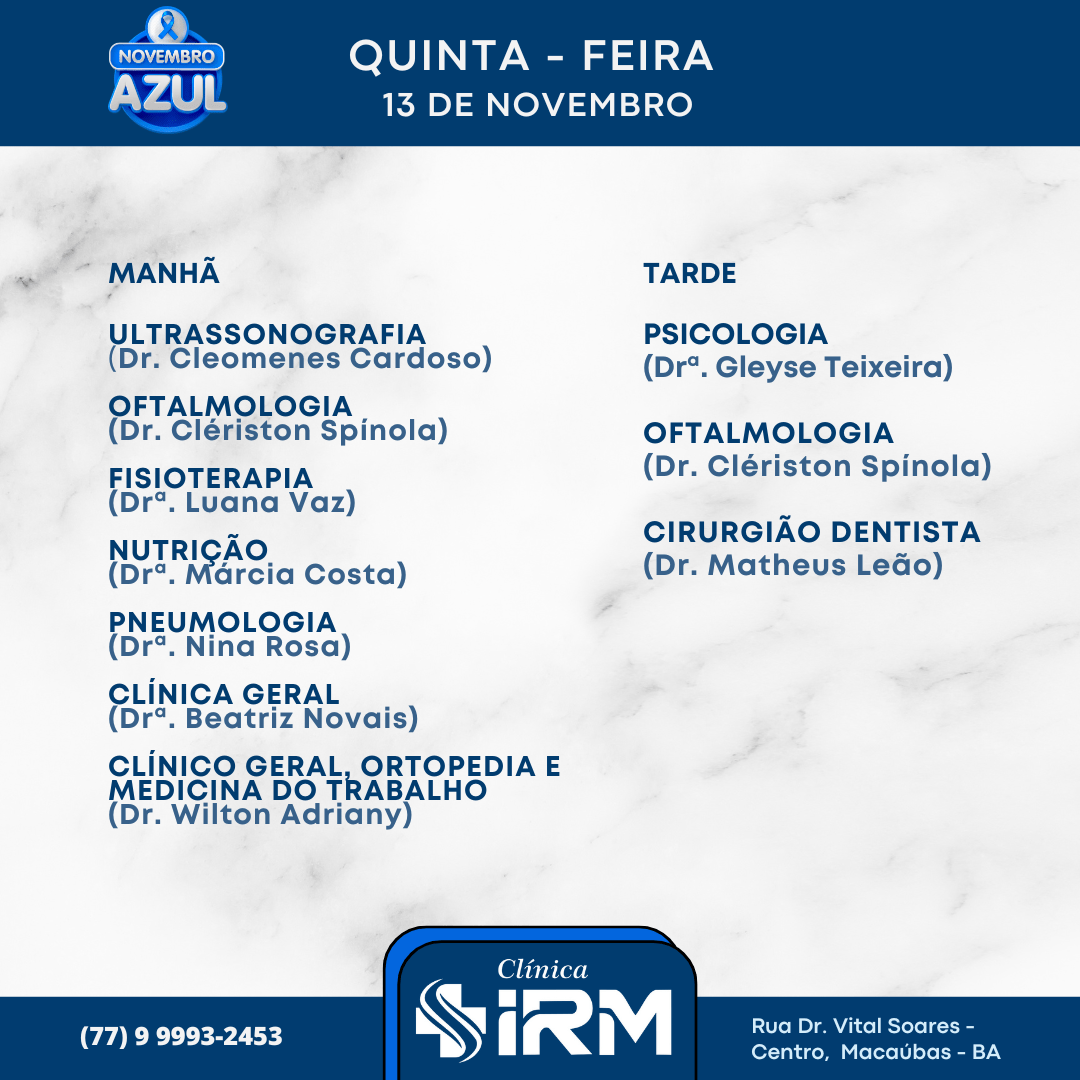 NOVEMBRO
AZUL

QUINTA - FEIRA
13 DE NOVEMBRO

MANHÃ

ULTRASSONOGRAFIA
(Dr. Cleomenes Cardoso)

OFTALMOLOGIA
(Dr. Clériston Spínola)

FISIOTERAPIA
(Drª. Luana Vaz)

NUTRIÇÃO
(Drª. Márcia Costa)

PNEUMOLOGIA
(Drª. Nina Rosa)

CLÍNICA GERAL
(Drª. Beatriz Novais)

CLÍNICO GERAL, ORTOPEDIA E MEDICINA DO TRABALHO
(Dr. Wilton Adriany)

TARDE

PSICOLOGIA
(Drª. Gleyse Teixeira)

OFTALMOLOGIA
(Dr. Clériston Spínola)

CIRURGIÃO DENTISTA
(Dr. Matheus Leão)

(77) 9 9993-2453

Clínica
IRM

Rua Dr. Vital Soares -
Centro, Macaúbas - BA